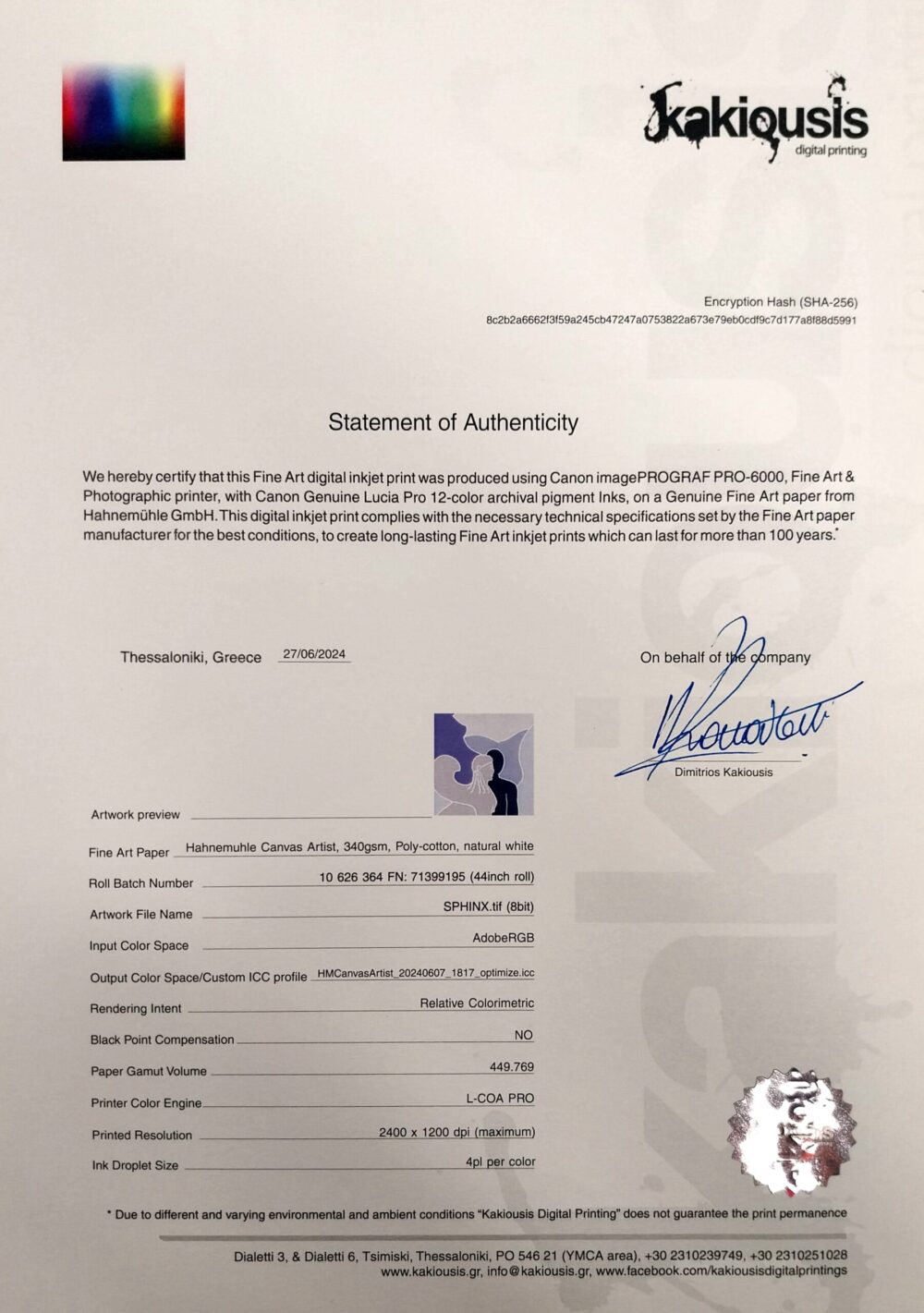 kakiousis
digital printing

Encryption Hash (SHA-256)
8c2b2a6662f3f59a245cb47247a0753822a673e79eb0cdf9c7d177a8f88d5991

Statement of Authenticity

We hereby certify that this Fine Art digital inkjet print was produced using Canon imagePROGRAF PRO-6000, Fine Art & Photographic printer, with Canon Genuine Lucia Pro 12-color archival pigment Inks, on a Genuine Fine Art paper from Hahnemühle GmbH. This digital inkjet print complies with the necessary technical specifications set by the Fine Art paper manufacturer for the best conditions, to create long-lasting Fine Art inkjet prints which can last for more than 100 years.*

Thessaloniki, Greece 27/06/2024

On behalf of the company

Dimitrios Kakiousis

Artwork preview

Fine Art Paper Hahnemuhle Canvas Artist, 340gsm, Poly-cotton, natural white
Roll Batch Number 10 626 364 FN: 71399195 (44inch roll)
Artwork File Name SPHINX.tif (8bit)
Input Color Space AdobeRGB
Output Color Space/Custom ICC profile HMCanvasArtist_20240607_1817_optimize.icc
Rendering Intent Relative Colorimetric
Black Point Compensation NO
Paper Gamut Volume 449.769
Printer Color Engine L-COA PRO
Printed Resolution 2400 x 1200 dpi (maximum)
Ink Droplet Size 4pl per color

* Due to different and varying environmental and ambient conditions "Kakiousis Digital Printing" does not guarantee the print permanence

Dialetti 3, & Dialetti 6, Tsimiski, Thessaloniki, PO 546 21 (YMCA area), +30 2310239749, +30 2310251028
www.kakiousis.gr, info@kakiousis.gr, www.facebook.com/kakiousisdigitalprintings